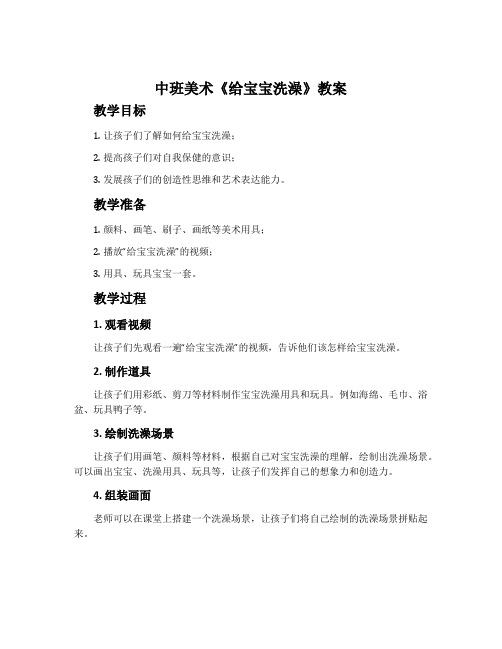 中班美术《给宝宝洗澡》教案

教学目标

1. 让孩子们了解如何给宝宝洗澡；

2. 提高孩子们对自我保健的意识；

3. 发展孩子们的创造性思维和艺术表达能力。

教学准备

1. 颜料、画笔、刷子、画纸等美术用具；

2. 播放“给宝宝洗澡”的视频；

3. 用具、玩具宝宝一套。

教学过程

1. 观看视频

让孩子们先观看一遍“给宝宝洗澡”的视频，告诉他们该怎样给宝宝洗澡。

2. 制作道具

让孩子们用彩纸、剪刀等材料制作宝宝洗澡用具和玩具。例如海绵、毛巾、浴盆、玩具鸭子等。

3. 绘制洗澡场景

让孩子们用画笔、颜料等材料，根据自己对宝宝洗澡的理解，绘制出洗澡场景。可以画出宝宝、洗澡用具、玩具等，让孩子们发挥自己的想象力和创造力。

4. 组装画面

老师可以在课堂上搭建一个洗澡场景，让孩子们将自己绘制的洗澡场景拼贴起来。